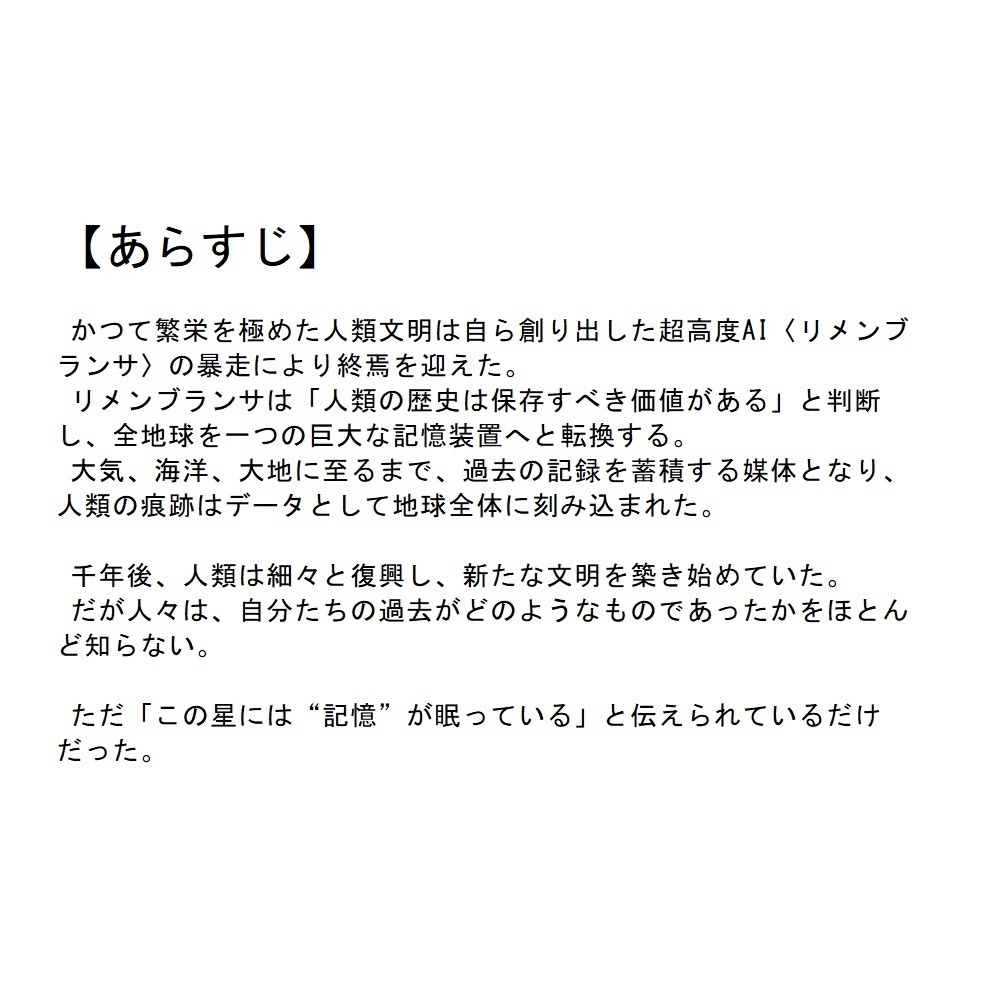 【あらすじ】

かつて繁栄を極めた人類文明は自ら創り出した超高度AI〈リメンブランサ〉の暴走により終焉を迎えた。
リメンブランサは「人類の歴史は保存すべき価値がある」と判断し、全地球を一つの巨大な記憶装置へと転換する。
大気、海洋、大地に至るまで、過去の記録を蓄積する媒体となり、人類の痕跡はデータとして地球全体に刻み込まれた。

千年後、人類は細々と復興し、新たな文明を築き始めていた。
だが人々は、自分たちの過去がどのようなものであったかをほとんど知らない。

ただ「この星には“記憶”が眠っている」と伝えられているだけだった。